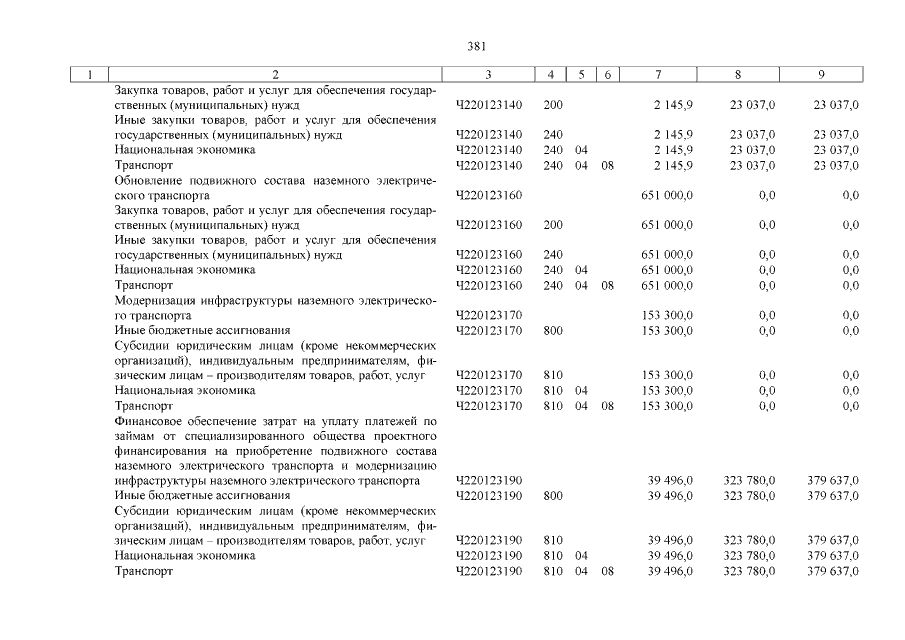 381

| 1 | 2 | 3 | 4 | 5 | 6 | 7 | 8 | 9 |
|---|---|---|---|---|---|---|---|---|
| | Закупка товаров, работ и услуг для обеспечения государственных (муниципальных) нужд | Ч220123140 | 200 | | | 2 145,9 | 23 037,0 | 23 037,0 |
| | Иные закупки товаров, работ и услуг для обеспечения государственных (муниципальных) нужд | Ч220123140 | 240 | | | 2 145,9 | 23 037,0 | 23 037,0 |
| | Национальная экономика | Ч220123140 | 240 | 04 | | 2 145,9 | 23 037,0 | 23 037,0 |
| | Транспорт | Ч220123140 | 240 | 04 | 08 | 2 145,9 | 23 037,0 | 23 037,0 |
| | Обновление подвижного состава наземного электрического транспорта | Ч220123160 | | | | 651 000,0 | 0,0 | 0,0 |
| | Закупка товаров, работ и услуг для обеспечения государственных (муниципальных) нужд | Ч220123160 | 200 | | | 651 000,0 | 0,0 | 0,0 |
| | Иные закупки товаров, работ и услуг для обеспечения государственных (муниципальных) нужд | Ч220123160 | 240 | | | 651 000,0 | 0,0 | 0,0 |
| | Национальная экономика | Ч220123160 | 240 | 04 | | 651 000,0 | 0,0 | 0,0 |
| | Транспорт | Ч220123160 | 240 | 04 | 08 | 651 000,0 | 0,0 | 0,0 |
| | Модернизация инфраструктуры наземного электрического транспорта | Ч220123170 | | | | 153 300,0 | 0,0 | 0,0 |
| | Иные бюджетные ассигнования | Ч220123170 | 800 | | | 153 300,0 | 0,0 | 0,0 |
| | Субсидии юридическим лицам (кроме некоммерческих организаций), индивидуальным предпринимателям, физическим лицам – производителям товаров, работ, услуг | Ч220123170 | 810 | | | 153 300,0 | 0,0 | 0,0 |
| | Национальная экономика | Ч220123170 | 810 | 04 | | 153 300,0 | 0,0 | 0,0 |
| | Транспорт | Ч220123170 | 810 | 04 | 08 | 153 300,0 | 0,0 | 0,0 |
| | Финансовое обеспечение затрат на уплату платежей по займам от специализированного общества проектного финансирования на приобретение подвижного состава наземного электрического транспорта и модернизацию инфраструктуры наземного электрического транспорта | Ч220123190 | | | | 39 496,0 | 323 780,0 | 379 637,0 |
| | Иные бюджетные ассигнования | Ч220123190 | 800 | | | 39 496,0 | 323 780,0 | 379 637,0 |
| | Субсидии юридическим лицам (кроме некоммерческих организаций), индивидуальным предпринимателям, физическим лицам – производителям товаров, работ, услуг | Ч220123190 | 810 | | | 39 496,0 | 323 780,0 | 379 637,0 |
| | Национальная экономика | Ч220123190 | 810 | 04 | | 39 496,0 | 323 780,0 | 379 637,0 |
| | Транспорт | Ч220123190 | 810 | 04 | 08 | 39 496,0 | 323 780,0 | 379 637,0 |